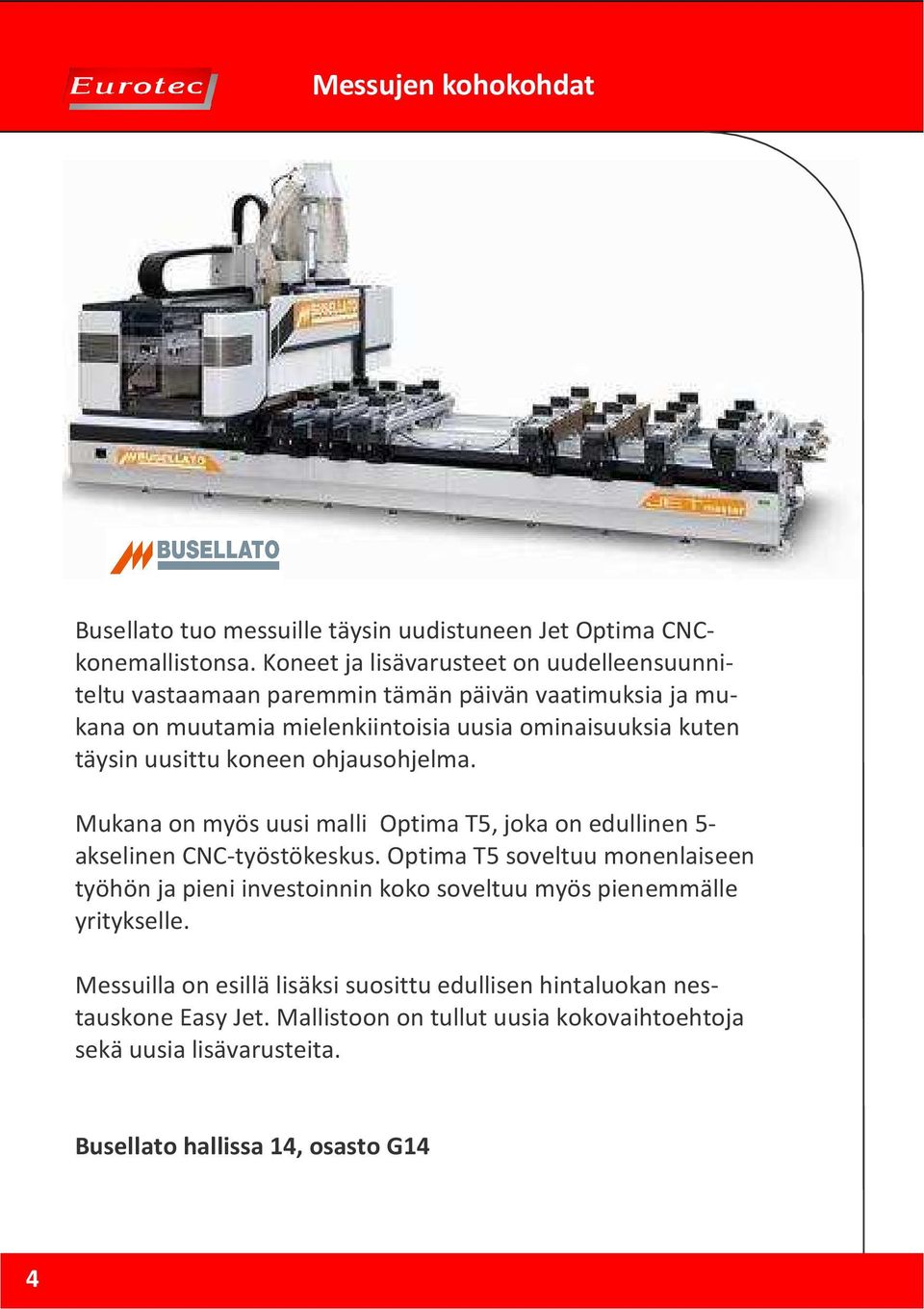 Eurotec

Messujen kohokohdat

BUSELLATO

BUSELLATO

JET master

BUSELLATO

Busellato tuo messuille täysin uudistuneen Jet Optima CNC-konemallistonsa. Koneet ja lisävarusteet on uudelleensuunniteltu vastaamaan paremmin tämän päivän vaatimuksia ja mukana on muutamia mielenkiintoisia uusia ominaisuuksia kuten täysin uusittu koneen ohjausohjelma.

Mukana on myös uusi malli Optima T5, joka on edullinen 5-akselinen CNC-työstökeskus. Optima T5 soveltuu monenlaiseen työhön ja pieni investoinnin koko soveltuu myös pienemmälle yritykselle.

Messuilla on esillä lisäksi suosittu edullisen hintaluokan nestauskone Easy Jet. Mallistoon on tullut uusia kokovaihtoehtoja sekä uusia lisävarusteita.

Busellato hallissa 14, osasto G14

4